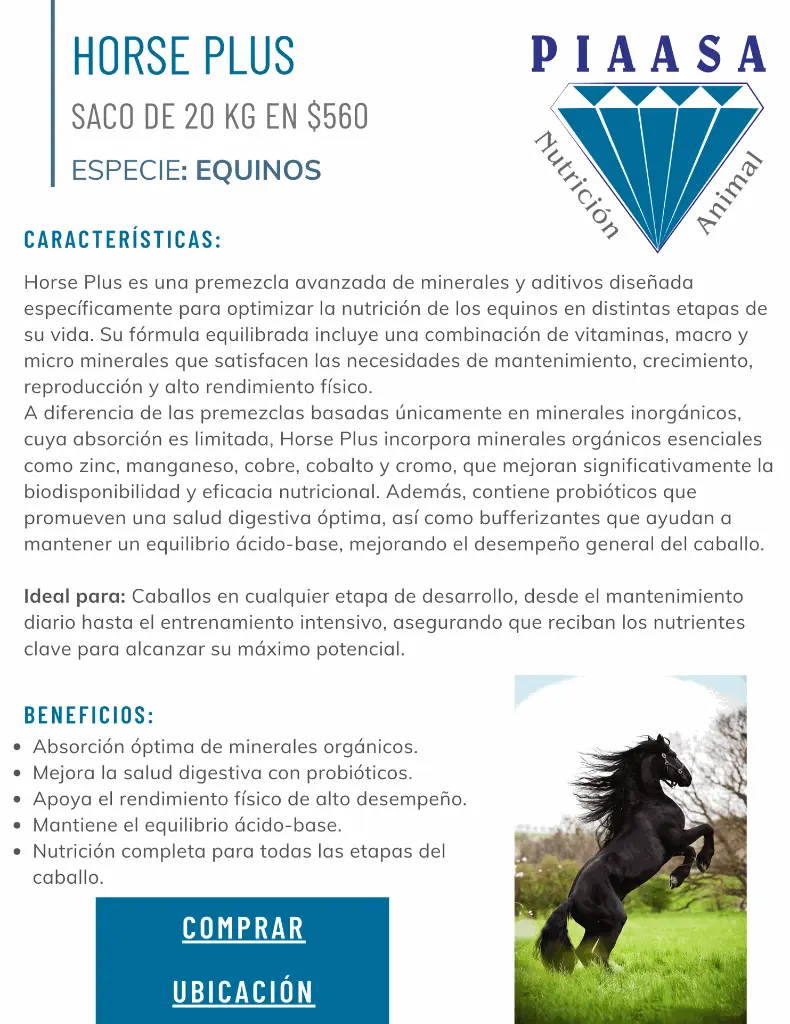 HORSE PLUS

SACO DE 20 KG EN $560

ESPECIE: EQUINOS

PIAASA

Nutrición Animal

CARACTERÍSTICAS:

Horse Plus es una premezcla avanzada de minerales y aditivos diseñada específicamente para optimizar la nutrición de los equinos en distintas etapas de su vida. Su fórmula equilibrada incluye una combinación de vitaminas, macro y micro minerales que satisfacen las necesidades de mantenimiento, crecimiento, reproducción y alto rendimiento físico.
A diferencia de las premezclas basadas únicamente en minerales inorgánicos, cuya absorción es limitada, Horse Plus incorpora minerales orgánicos esenciales como zinc, manganeso, cobre, cobalto y cromo, que mejoran significativamente la biodisponibilidad y eficacia nutricional. Además, contiene probióticos que promueven una salud digestiva óptima, así como bufferizantes que ayudan a mantener un equilibrio ácido-base, mejorando el desempeño general del caballo.

Ideal para: Caballos en cualquier etapa de desarrollo, desde el mantenimiento diario hasta el entrenamiento intensivo, asegurando que reciban los nutrientes clave para alcanzar su máximo potencial.

BENEFICIOS:

- Absorción óptima de minerales orgánicos.
- Mejora la salud digestiva con probióticos.
- Apoya el rendimiento físico de alto desempeño.
- Mantiene el equilibrio ácido-base.
- Nutrición completa para todas las etapas del caballo.

COMPRAR

UBICACIÓN